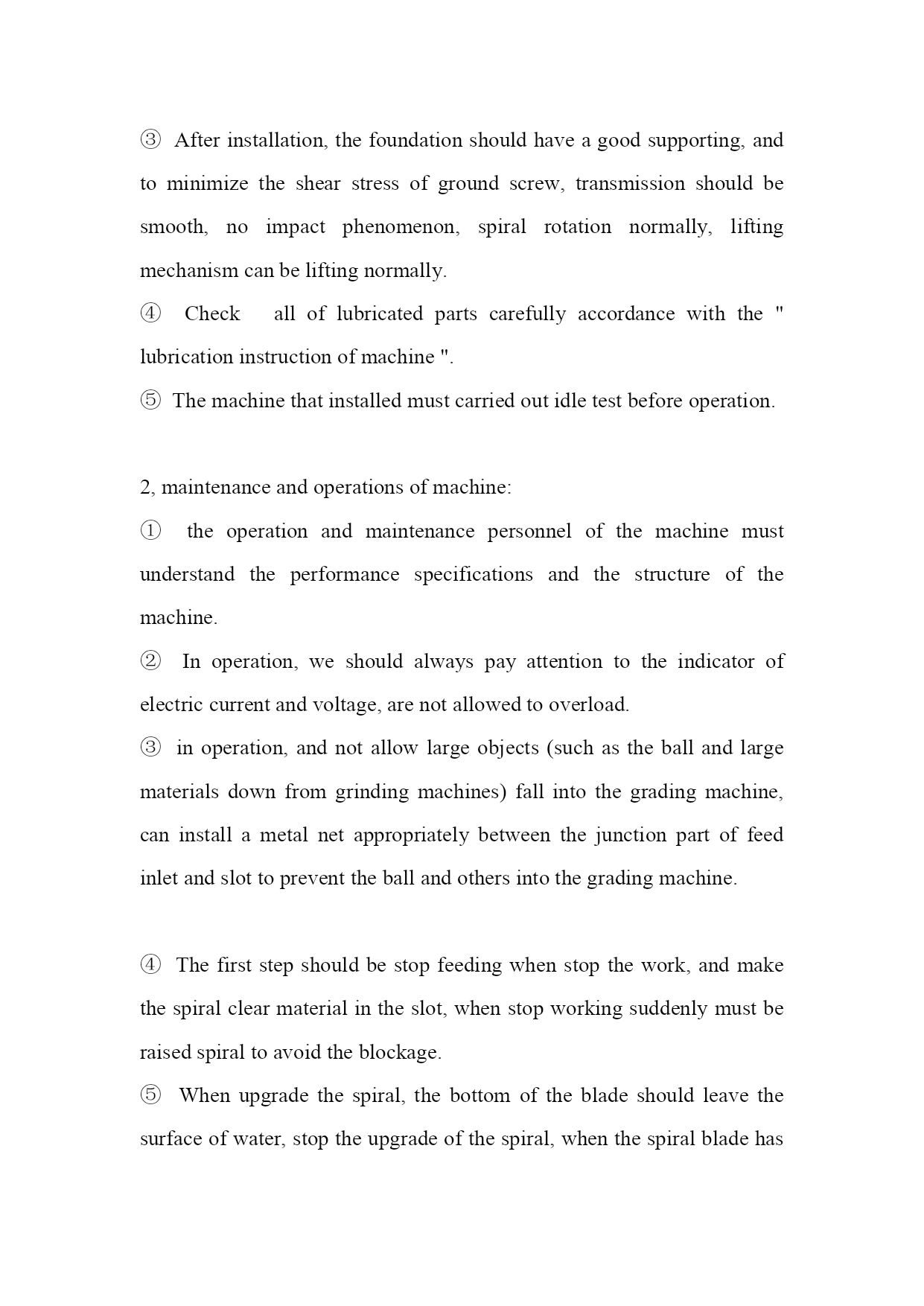 ③ After installation, the foundation should have a good supporting, and to minimize the shear stress of ground screw, transmission should be smooth, no impact phenomenon, spiral rotation normally, lifting mechanism can be lifting normally.
④ Check all of lubricated parts carefully accordance with the " lubrication instruction of machine ".
⑤ The machine that installed must carried out idle test before operation.

2, maintenance and operations of machine:
① the operation and maintenance personnel of the machine must understand the performance specifications and the structure of the machine.
② In operation, we should always pay attention to the indicator of electric current and voltage, are not allowed to overload.
③ in operation, and not allow large objects (such as the ball and large materials down from grinding machines) fall into the grading machine, can install a metal net appropriately between the junction part of feed inlet and slot to prevent the ball and others into the grading machine.

④ The first step should be stop feeding when stop the work, and make the spiral clear material in the slot, when stop working suddenly must be raised spiral to avoid the blockage.
⑤ When upgrade the spiral, the bottom of the blade should leave the surface of water, stop the upgrade of the spiral, when the spiral blade has